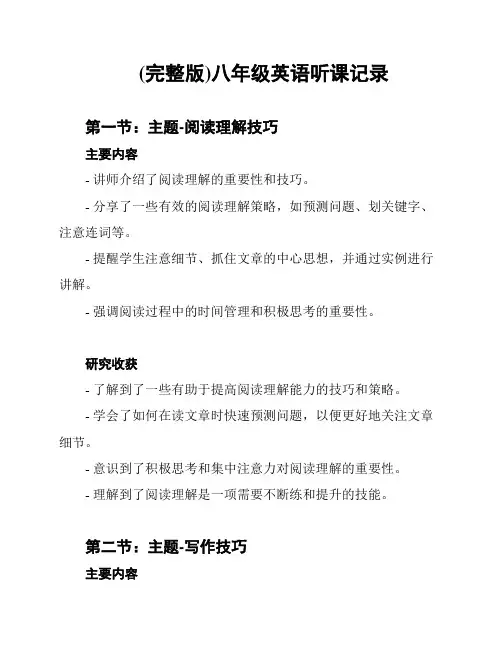 (完整版)八年级英语听课记录

第一节：主题-阅读理解技巧

主要内容

- 讲师介绍了阅读理解的重要性和技巧。

- 分享了一些有效的阅读理解策略，如预测问题、划关键字、注意连词等。

- 提醒学生注意细节、抓住文章的中心思想，并通过实例进行讲解。

- 强调阅读过程中的时间管理和积极思考的重要性。

研究收获

- 了解到了一些有助于提高阅读理解能力的技巧和策略。

- 学会了如何在读文章时快速预测问题，以便更好地关注文章细节。

- 意识到了积极思考和集中注意力对阅读理解的重要性。

- 理解到了阅读理解是一项需要不断练和提升的技能。

第二节：主题-写作技巧

主要内容